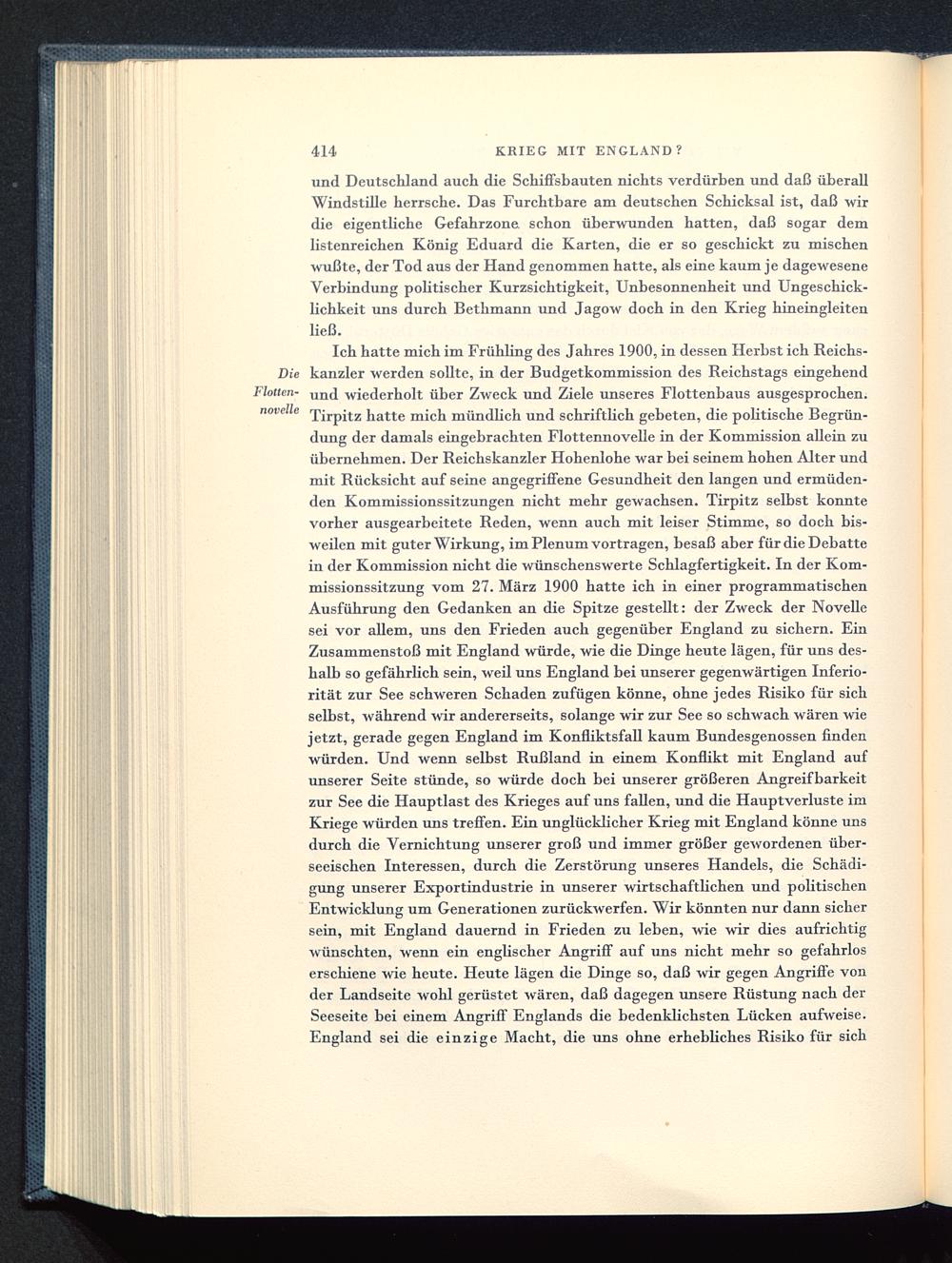 414 KRIEG MIT ENGLAND?

und Deutschland auch die Schiffsbauten nichts verdürben und daß überall Windstille herrsche. Das Furchtbare am deutschen Schicksal ist, daß wir die eigentliche Gefahrzone schon überwunden hatten, daß sogar dem listenreichen König Eduard die Karten, die er so geschickt zu mischen wußte, der Tod aus der Hand genommen hatte, als eine kaum je dagewesene Verbindung politischer Kurzsichtigkeit, Unbesonnenheit und Ungeschicklichkeit uns durch Bethmann und Jagow doch in den Krieg hineingleiten ließ.

Die Flottennovelle

Ich hatte mich im Frühling des Jahres 1900, in dessen Herbst ich Reichskanzler werden sollte, in der Budgetkommission des Reichstags eingehend und wiederholt über Zweck und Ziele unseres Flottenbaus ausgesprochen. Tirpitz hatte mich mündlich und schriftlich gebeten, die politische Begründung der damals eingebrachten Flottennovelle in der Kommission allein zu übernehmen. Der Reichskanzler Hohenlohe war bei seinem hohen Alter und mit Rücksicht auf seine angegriffene Gesundheit den langen und ermüdenden Kommissionssitzungen nicht mehr gewachsen. Tirpitz selbst konnte vorher ausgearbeitete Reden, wenn auch mit leiser Stimme, so doch bisweilen mit guter Wirkung, im Plenum vortragen, besaß aber für die Debatte in der Kommission nicht die wünschenswerte Schlagfertigkeit. In der Kommissionssitzung vom 27. März 1900 hatte ich in einer programmatischen Ausführung den Gedanken an die Spitze gestellt: der Zweck der Novelle sei vor allem, uns den Frieden auch gegenüber England zu sichern. Ein Zusammenstoß mit England würde, wie die Dinge heute lägen, für uns deshalb so gefährlich sein, weil uns England bei unserer gegenwärtigen Inferiorität zur See schweren Schaden zufügen könne, ohne jedes Risiko für sich selbst, während wir andererseits, solange wir zur See so schwach wären wie jetzt, gerade gegen England im Konfliktsfall kaum Bundesgenossen finden würden. Und wenn selbst Rußland in einem Konflikt mit England auf unserer Seite stünde, so würde doch bei unserer größeren Angreifbarkeit zur See die Hauptlast des Krieges auf uns fallen, und die Hauptverluste im Kriege würden uns treffen. Ein unglücklicher Krieg mit England könne uns durch die Vernichtung unserer groß und immer größer gewordenen überseeischen Interessen, durch die Zerstörung unseres Handels, die Schädigung unserer Exportindustrie in unserer wirtschaftlichen und politischen Entwicklung um Generationen zurückwerfen. Wir könnten nur dann sicher sein, mit England dauernd in Frieden zu leben, wie wir dies aufrichtig wünschten, wenn ein englischer Angriff auf uns nicht mehr so gefahrlos erschiene wie heute. Heute lägen die Dinge so, daß wir gegen Angriffe von der Landseite wohl gerüstet wären, daß dagegen unsere Rüstung nach der Seeseite bei einem Angriff Englands die bedenklichsten Lücken aufweise. England sei die einzige Macht, die uns ohne erhebliches Risiko für sich